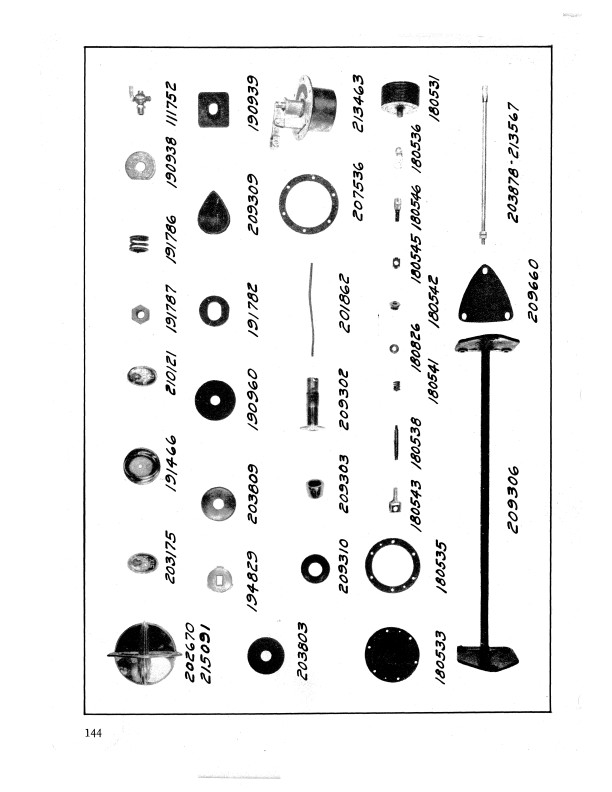 202670
215091

203175

191466

210121

191787

191786

190938

111752

203803

194829

203809

190960

191782

209309

190939

209310

209303

209302

201862

207536

213463

180533

180535

180543

180538

180541

180826

180542

180545

180546

180536

180531

209306

209660

203878-213567

144